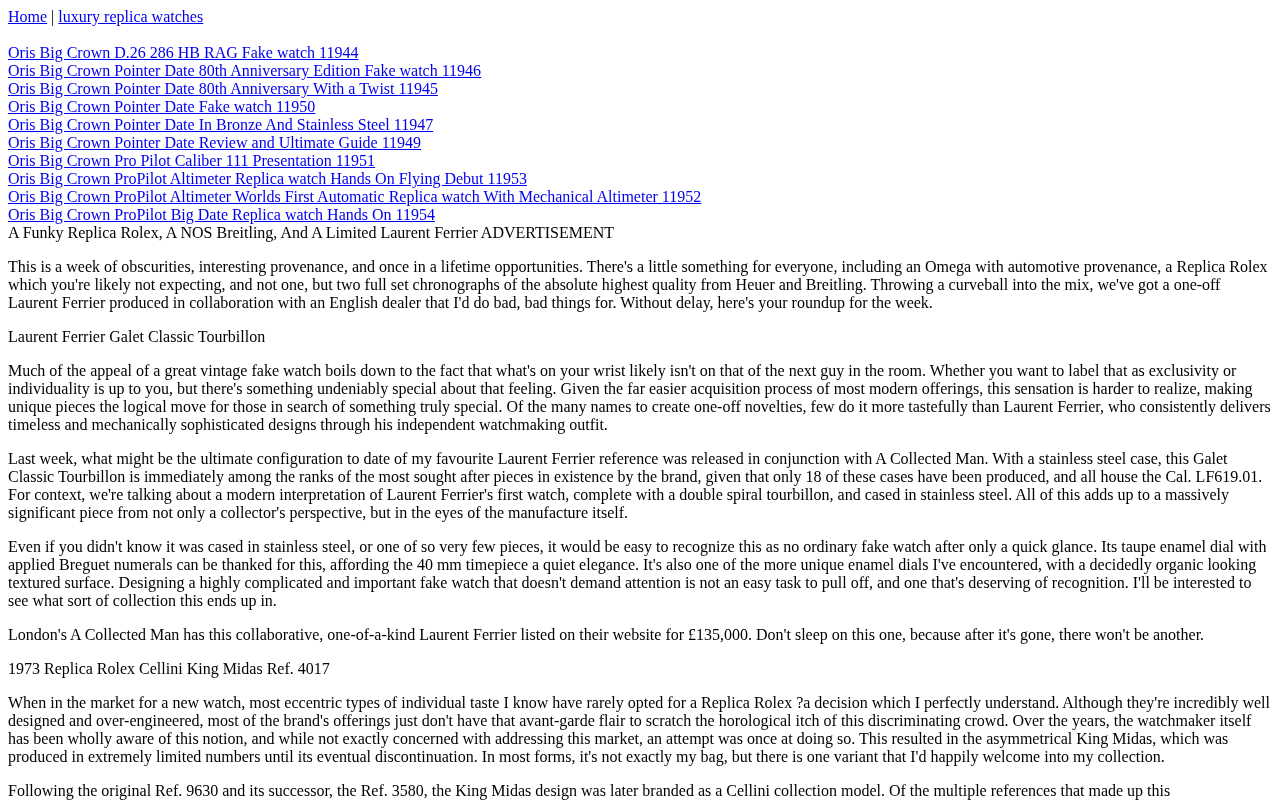 Home | luxury replica watches

Oris Big Crown D.26 286 HB RAG Fake watch 11944
Oris Big Crown Pointer Date 80th Anniversary Edition Fake watch 11946
Oris Big Crown Pointer Date 80th Anniversary With a Twist 11945
Oris Big Crown Pointer Date Fake watch 11950
Oris Big Crown Pointer Date In Bronze And Stainless Steel 11947
Oris Big Crown Pointer Date Review and Ultimate Guide 11949
Oris Big Crown Pro Pilot Caliber 111 Presentation 11951
Oris Big Crown ProPilot Altimeter Replica watch Hands On Flying Debut 11953
Oris Big Crown ProPilot Altimeter Worlds First Automatic Replica watch With Mechanical Altimeter 11952
Oris Big Crown ProPilot Big Date Replica watch Hands On 11954
A Funky Replica Rolex, A NOS Breitling, And A Limited Laurent Ferrier ADVERTISEMENT

This is a week of obscurities, interesting provenance, and once in a lifetime opportunities. There's a little something for everyone, including an Omega with automotive provenance, a Replica Rolex which you're likely not expecting, and not one, but two full set chronographs of the absolute highest quality from Heuer and Breitling. Throwing a curveball into the mix, we've got a one-off Laurent Ferrier produced in collaboration with an English dealer that I'd do bad, bad things for. Without delay, here's your roundup for the week.

Laurent Ferrier Galet Classic Tourbillon

Much of the appeal of a great vintage fake watch boils down to the fact that what's on your wrist likely isn't on that of the next guy in the room. Whether you want to label that as exclusivity or individuality is up to you, but there's something undeniably special about that feeling. Given the far easier acquisition process of most modern offerings, this sensation is harder to realize, making unique pieces the logical move for those in search of something truly special. Of the many names to create one-off novelties, few do it more tastefully than Laurent Ferrier, who consistently delivers timeless and mechanically sophisticated designs through his independent watchmaking outfit.

Last week, what might be the ultimate configuration to date of my favourite Laurent Ferrier reference was released in conjunction with A Collected Man. With a stainless steel case, this Galet Classic Tourbillon is immediately among the ranks of the most sought after pieces in existence by the brand, given that only 18 of these cases have been produced, and all house the Cal. LF619.01. For context, we're talking about a modern interpretation of Laurent Ferrier's first watch, complete with a double spiral tourbillon, and cased in stainless steel. All of this adds up to a massively significant piece from not only a collector's perspective, but in the eyes of the manufacture itself.

Even if you didn't know it was cased in stainless steel, or one of so very few pieces, it would be easy to recognize this as no ordinary fake watch after only a quick glance. Its taupe enamel dial with applied Breguet numerals can be thanked for this, affording the 40 mm timepiece a quiet elegance. It's also one of the more unique enamel dials I've encountered, with a decidedly organic looking textured surface. Designing a highly complicated and important fake watch that doesn't demand attention is not an easy task to pull off, and one that's deserving of recognition. I'll be interested to see what sort of collection this ends up in.

London's A Collected Man has this collaborative, one-of-a-kind Laurent Ferrier listed on their website for £135,000. Don't sleep on this one, because after it's gone, there won't be another.

1973 Replica Rolex Cellini King Midas Ref. 4017

When in the market for a new watch, most eccentric types of individual taste I know have rarely opted for a Replica Rolex ?a decision which I perfectly understand. Although they're incredibly well designed and over-engineered, most of the brand's offerings just don't have that avant-garde flair to scratch the horological itch of this discriminating crowd. Over the years, the watchmaker itself has been wholly aware of this notion, and while not exactly concerned with addressing this market, an attempt was once at doing so. This resulted in the asymmetrical King Midas, which was produced in extremely limited numbers until its eventual discontinuation. In most forms, it's not exactly my bag, but there is one variant that I'd happily welcome into my collection.

Following the original Ref. 9630 and its successor, the Ref. 3580, the King Midas design was later branded as a Cellini collection model. Of the multiple references that made up this